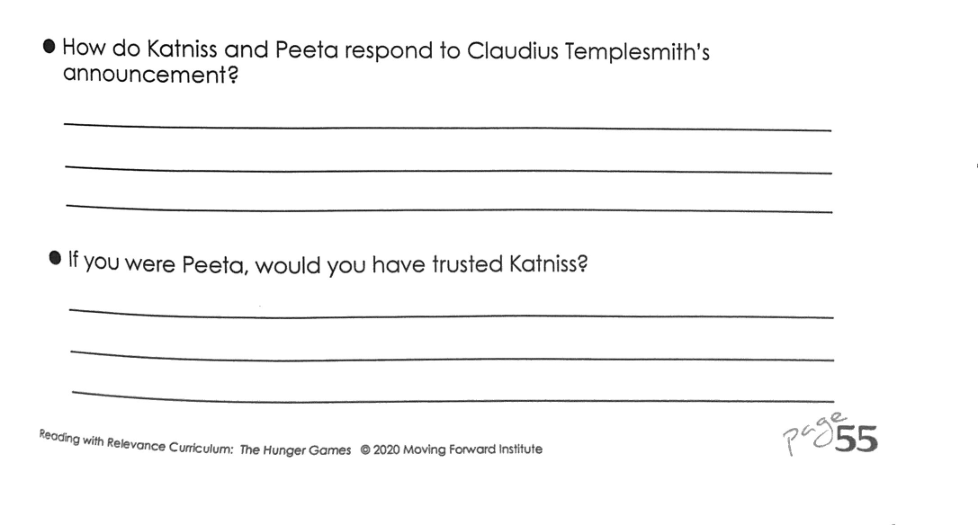 • How do Katniss and Peeta respond to Claudius Templesmith's announcement?

____

____

____

• If you were Peeta, would you have trusted Katniss?

____

____

____

Reading with Relevance Curriculum: The Hunger Games © 2020 Moving Forward Institute

page 55